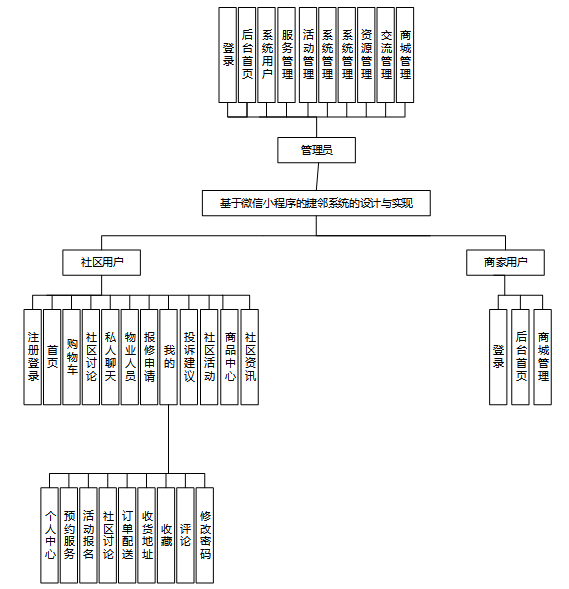 登录
后台首页
系统用户
服务管理
活动管理
系统管理
系统管理
资源管理
交流管理
商城管理

管理员

基于微信小程序的睦邻系统的设计与实现

社区用户

商家用户

注册登录
首页
购物车
社区讨论
私人聊天
物业人员
报修申请
我的
投诉建议
社区活动
商品中心
社区资讯

登录
后台首页
商城管理

个人中心
预约服务
活动报名
社区讨论
订单配送
收货地址
收藏
评论
修改密码